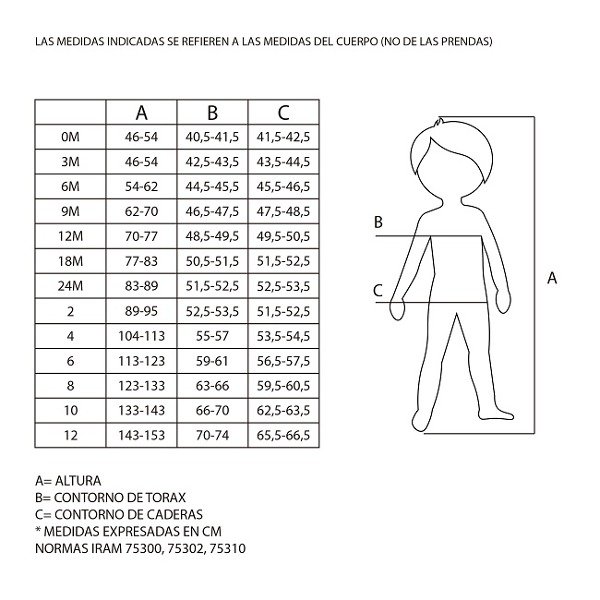 LAS MEDIDAS INDICADAS SE REFIEREN A LAS MEDIDAS DEL CUERPO (NO DE LAS PRENDAS)

| | A | B | C |
|---|---|---|---|
| 0M | 46-54 | 40,5-41,5 | 41,5-42,5 |
| 3M | 46-54 | 42,5-43,5 | 43,5-44,5 |
| 6M | 54-62 | 44,5-45,5 | 45,5-46,5 |
| 9M | 62-70 | 46,5-47,5 | 47,5-48,5 |
| 12M | 70-77 | 48,5-49,5 | 49,5-50,5 |
| 18M | 77-83 | 50,5-51,5 | 51,5-52,5 |
| 24M | 83-89 | 51,5-52,5 | 52,5-53,5 |
| 2 | 89-95 | 52,5-53,5 | 51,5-52,5 |
| 4 | 104-113 | 55-57 | 53,5-54,5 |
| 6 | 113-123 | 59-61 | 56,5-57,5 |
| 8 | 123-133 | 63-66 | 59,5-60,5 |
| 10 | 133-143 | 66-70 | 62,5-63,5 |
| 12 | 143-153 | 70-74 | 65,5-66,5 |

B
C
A

A= ALTURA
B= CONTORNO DE TORAX
C= CONTORNO DE CADERAS
* MEDIDAS EXPRESADAS EN CM
NORMAS IRAM 75300, 75302, 75310